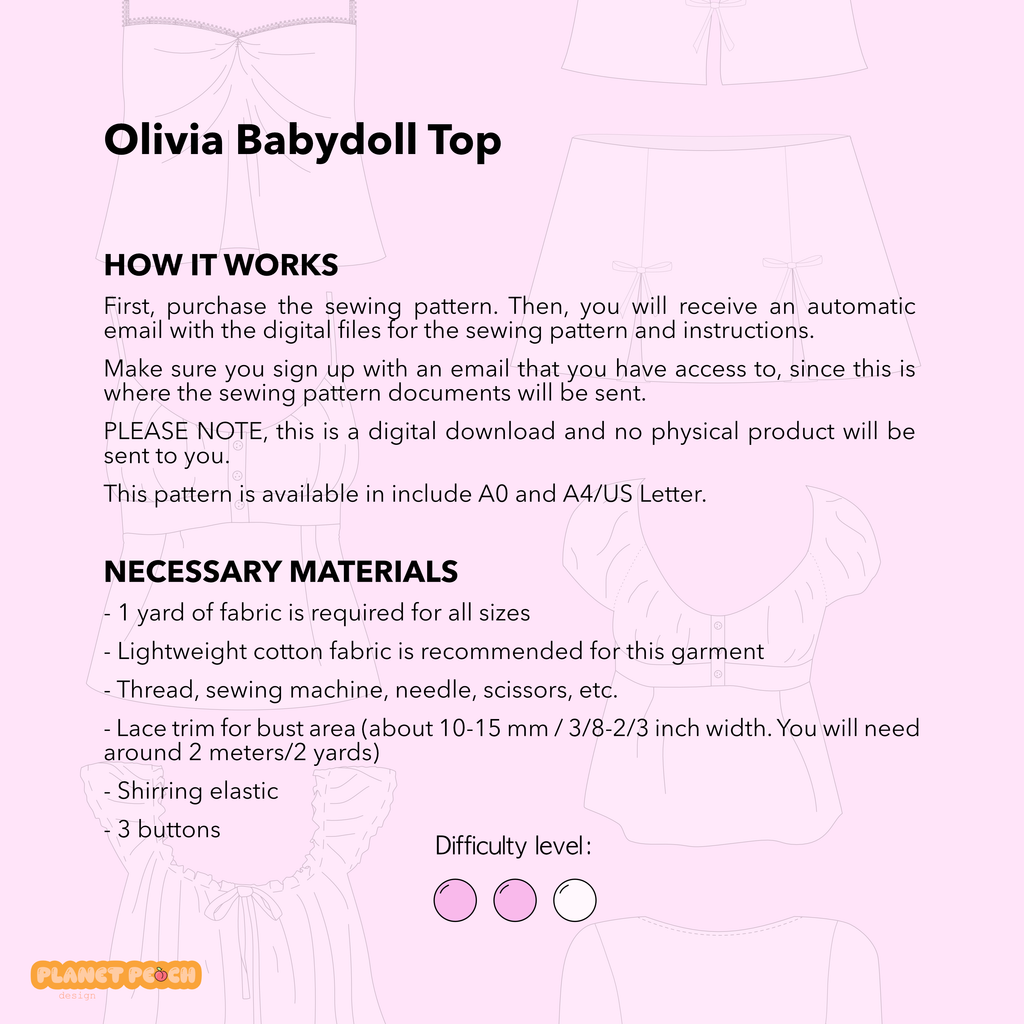 Olivia Babydoll Top

HOW IT WORKS

First, purchase the sewing pattern. Then, you will receive an automatic email with the digital files for the sewing pattern and instructions.

Make sure you sign up with an email that you have access to, since this is where the sewing pattern documents will be sent.

PLEASE NOTE, this is a digital download and no physical product will be sent to you.

This pattern is available in include A0 and A4/US Letter.

NECESSARY MATERIALS

- 1 yard of fabric is required for all sizes

- Lightweight cotton fabric is recommended for this garment

- Thread, sewing machine, needle, scissors, etc.

- Lace trim for bust area (about 10-15 mm / 3/8-2/3 inch width. You will need around 2 meters/2 yards)

- Shirring elastic

- 3 buttons

Difficulty level:

PLANET PEACH
design